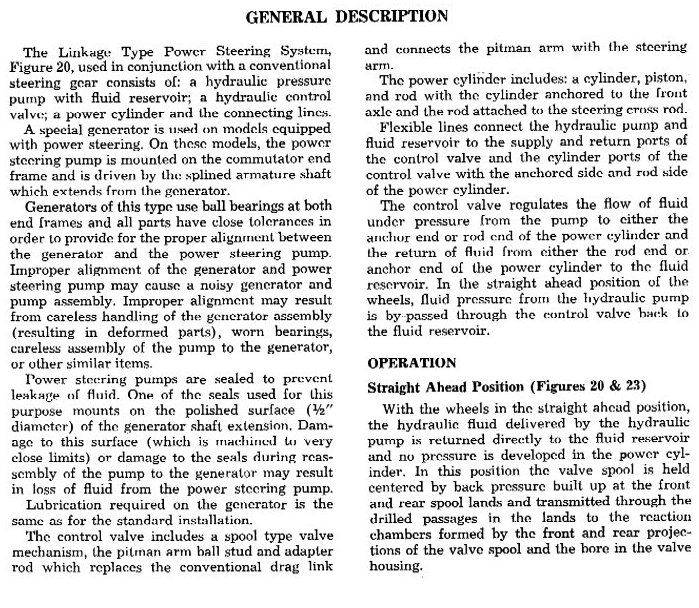 GENERAL DESCRIPTION

The Linkage Type Power Steering System, Figure 20, used in conjunction with a conventional steering gear consists of: a hydraulic pressure pump with fluid reservoir; a hydraulic control valve; a power cylinder and the connecting lines.

A special generator is used on models equipped with power steering. On these models, the power steering pump is mounted on the commutator end frame and is driven by the splined armature shaft which extends from the generator.

Generators of this type use ball bearings at both end frames and all parts have close tolerances in order to provide for the proper alignment between the generator and the power steering pump. Improper alignment of the generator and power steering pump may cause a noisy generator and pump assembly. Improper alignment may result from careless handling of the generator assembly (resulting in deformed parts), worn bearings, careless assembly of the pump to the generator, or other similar items.

Power steering pumps are sealed to prevent leakage of fluid. One of the seals used for this purpose mounts on the polished surface (½" diameter) of the generator shaft extension. Damage to this surface (which is machined to very close limits) or damage to the seals during reassembly of the pump to the generator may result in loss of fluid from the power steering pump.

Lubrication required on the generator is the same as for the standard installation.

The control valve includes a spool type valve mechanism, the pitman arm ball stud and adapter rod which replaces the conventional drag link and connects the pitman arm with the steering arm.

The power cylinder includes: a cylinder, piston, and rod with the cylinder anchored to the front axle and the rod attached to the steering cross rod.

Flexible lines connect the hydraulic pump and fluid reservoir to the supply and return ports of the control valve and the cylinder ports of the control valve with the anchored side and rod side of the power cylinder.

The control valve regulates the flow of fluid under pressure from the pump to either the anchor end or rod end of the power cylinder and the return of fluid from either the rod end or anchor end of the power cylinder to the fluid reservoir. In the straight ahead position of the wheels, fluid pressure from the hydraulic pump is by-passed through the control valve back to the fluid reservoir.

OPERATION

Straight Ahead Position (Figures 20 & 23)

With the wheels in the straight ahead position, the hydraulic fluid delivered by the hydraulic pump is returned directly to the fluid reservoir and no pressure is developed in the power cylinder. In this position the valve spool is held centered by back pressure built up at the front and rear spool lands and transmitted through the drilled passages in the lands to the reaction chambers formed by the front and rear projections of the valve spool and the bore in the valve housing.